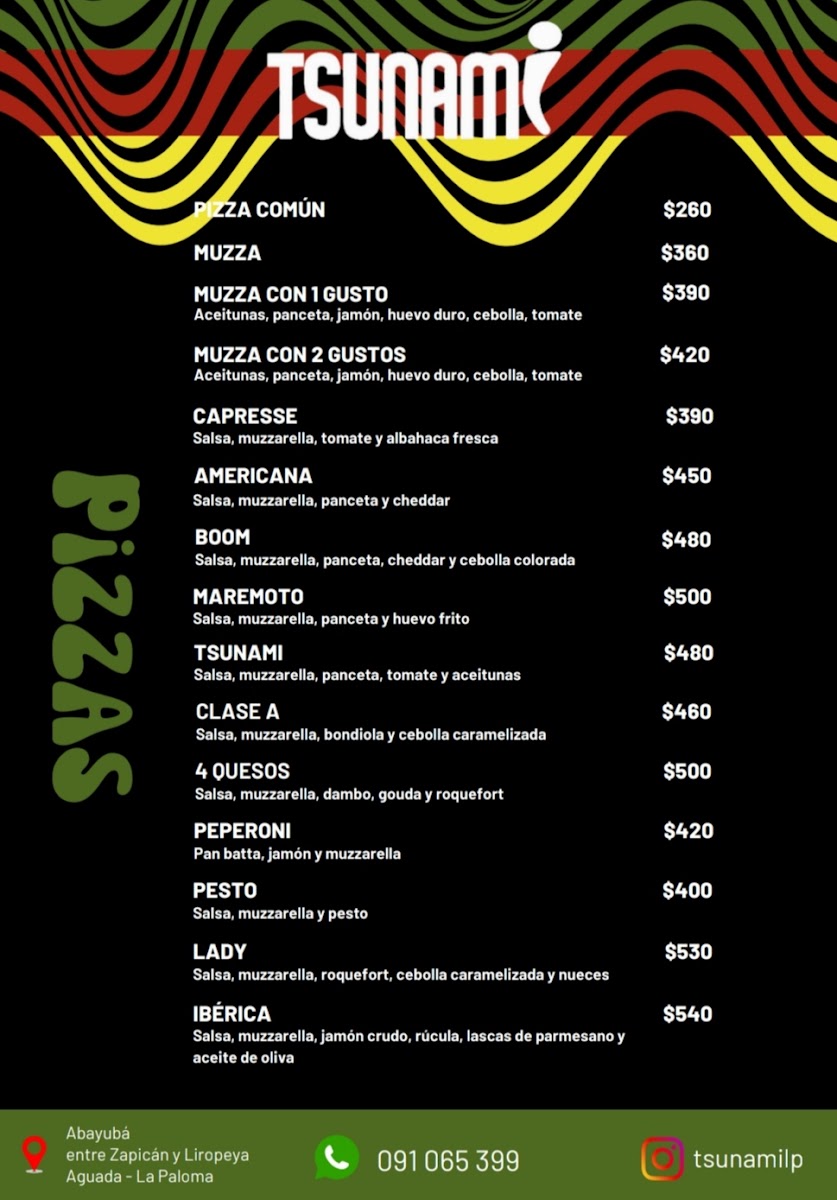 TSUNAMI

PIZZAS

PIZZA COMÚN $260

MUZZA $360

MUZZA CON 1 GUSTO $390
Aceitunas, panceta, jamón, huevo duro, cebolla, tomate

MUZZA CON 2 GUSTOS $420
Aceitunas, panceta, jamón, huevo duro, cebolla, tomate

CAPRESSE $390
Salsa, muzzarella, tomate y albahaca fresca

AMERICANA $450
Salsa, muzzarella, panceta y cheddar

BOOM $480
Salsa, muzzarella, panceta, cheddar y cebolla colorada

MAREMOTO $500
Salsa, muzzarella, panceta y huevo frito

TSUNAMI $480
Salsa, muzzarella, panceta, tomate y aceitunas

CLASE A $460
Salsa, muzzarella, bondiola y cebolla caramelizada

4 QUESOS $500
Salsa, muzzarella, dambo, gouda y roquefort

PEPERONI $420
Pan batta, jamón y muzzarella

PESTO $400
Salsa, muzzarella y pesto

LADY $530
Salsa, muzzarella, roquefort, cebolla caramelizada y nueces

IBÉRICA $540
Salsa, muzzarella, jamón crudo, rúcula, lascas de parmesano y aceite de oliva

Abayubá
entre Zapicán y Liropeya
Aguada - La Paloma

091 065 399

tsunamilp